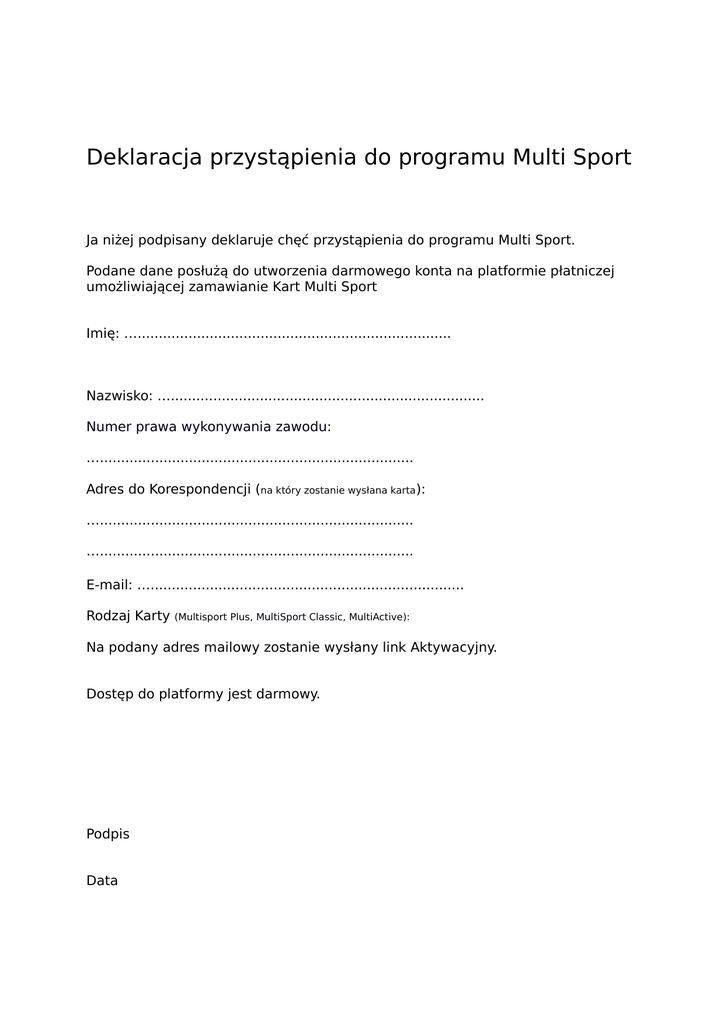 Deklaracja przystąpienia do programu Multi Sport

Ja niżej podpisany deklaruje chęć przystąpienia do programu Multi Sport.

Podane dane posłużą do utworzenia darmowego konta na platformie płatniczej umożliwiającej zamawianie Kart Multi Sport

Imię: ............................................................................

Nazwisko: ............................................................................

Numer prawa wykonywania zawodu:

............................................................................

Adres do Korespondencji (na który zostanie wysłana karta):

............................................................................

............................................................................

E-mail: ............................................................................

Rodzaj Karty (Multisport Plus, MultiSport Classic, MultiActive):

Na podany adres mailowy zostanie wysłany link Aktywacyjny.

Dostęp do platformy jest darmowy.

Podpis

Data